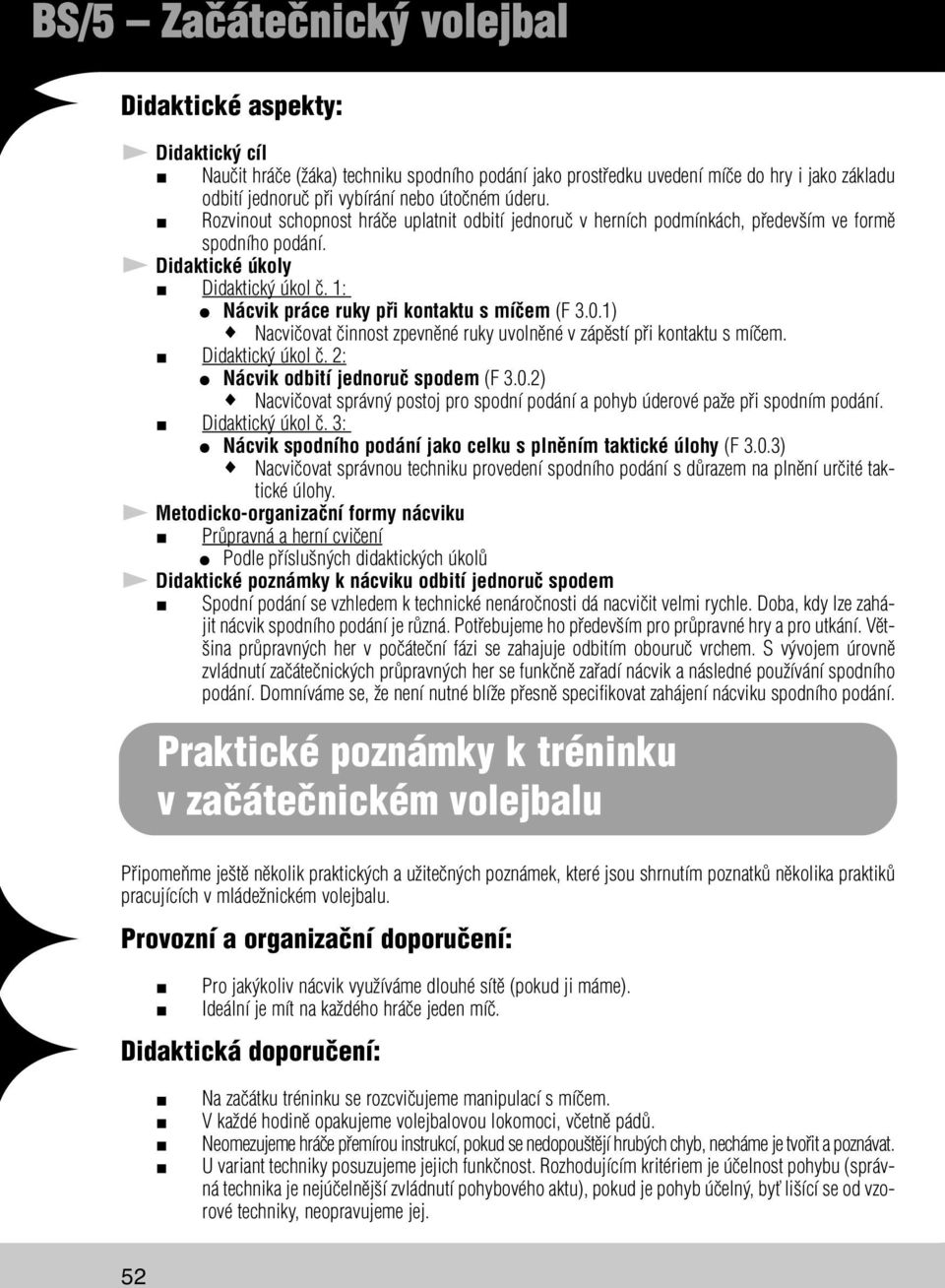 BS/5 – Začátečnický volejbal

Didaktické aspekty:

Didaktický cíl
Naučit hráče (žáka) techniku spodního podání jako prostředku uvedení míče do hry i jako základu odbití jednoruč při vybírání nebo útočném úderu.
Rozvinout schopnost hráče uplatnit odbití jednoruč v herních podmínkách, především ve formě spodního podání.

Didaktické úkoly
Didaktický úkol č. 1:
Nácvik práce ruky při kontaktu s míčem (F 3.0.1)
Nacvičovat činnost zpevněné ruky uvolněné v zápěstí při kontaktu s míčem.
Didaktický úkol č. 2:
Nácvik odbití jednoruč spodem (F 3.0.2)
Nacvičovat správný postoj pro spodní podání a pohyb úderové paže při spodním podání.
Didaktický úkol č. 3:
Nácvik spodního podání jako celku s plněním taktické úlohy (F 3.0.3)
Nacvičovat správnou techniku provedení spodního podání s důrazem na plnění určité taktické úlohy.

Metodicko-organizační formy nácviku
Průpravná a herní cvičení
Podle příslušných didaktických úkolů

Didaktické poznámky k nácviku odbití jednoruč spodem
Spodní podání se vzhledem k technické nenáročnosti dá nacvičit velmi rychle. Doba, kdy lze zahájit nácvik spodního podání je různá. Potřebujeme ho především pro průpravné hry a pro utkání. Většina průpravných her v počáteční fázi se zahajuje odbitím obouruč vrchem. S vývojem úrovně zvládnutí začátečnických průpravných her se funkčně zařadí nácvik a následné používání spodního podání. Domníváme se, že není nutné blíže přesně specifikovat zahájení nácviku spodního podání.

Praktické poznámky k tréninku v začátečnickém volejbalu

Připomeňme ještě několik praktických a užitečných poznámek, které jsou shrnutím poznatků několika praktiků pracujících v mládežnickém volejbalu.

Provozní a organizační doporučení:

Pro jakýkoliv nácvik využíváme dlouhé sítě (pokud ji máme).
Ideální je mít na každého hráče jeden míč.

Didaktická doporučení:

Na začátku tréninku se rozcvičujeme manipulací s míčem.
V každé hodině opakujeme volejbalovou lokomoci, včetně pádů.
Neomezujeme hráče přemírou instrukcí, pokud se nedopouštějí hrubých chyb, necháme je tvořit a poznávat.
U variant techniky posuzujeme jejich funkčnost. Rozhodujícím kritériem je účelnost pohybu (správná technika je nejúčelnější zvládnutí pohybového aktu), pokud je pohyb účelný, byť lišící se od vzorové techniky, neopravujeme jej.

52